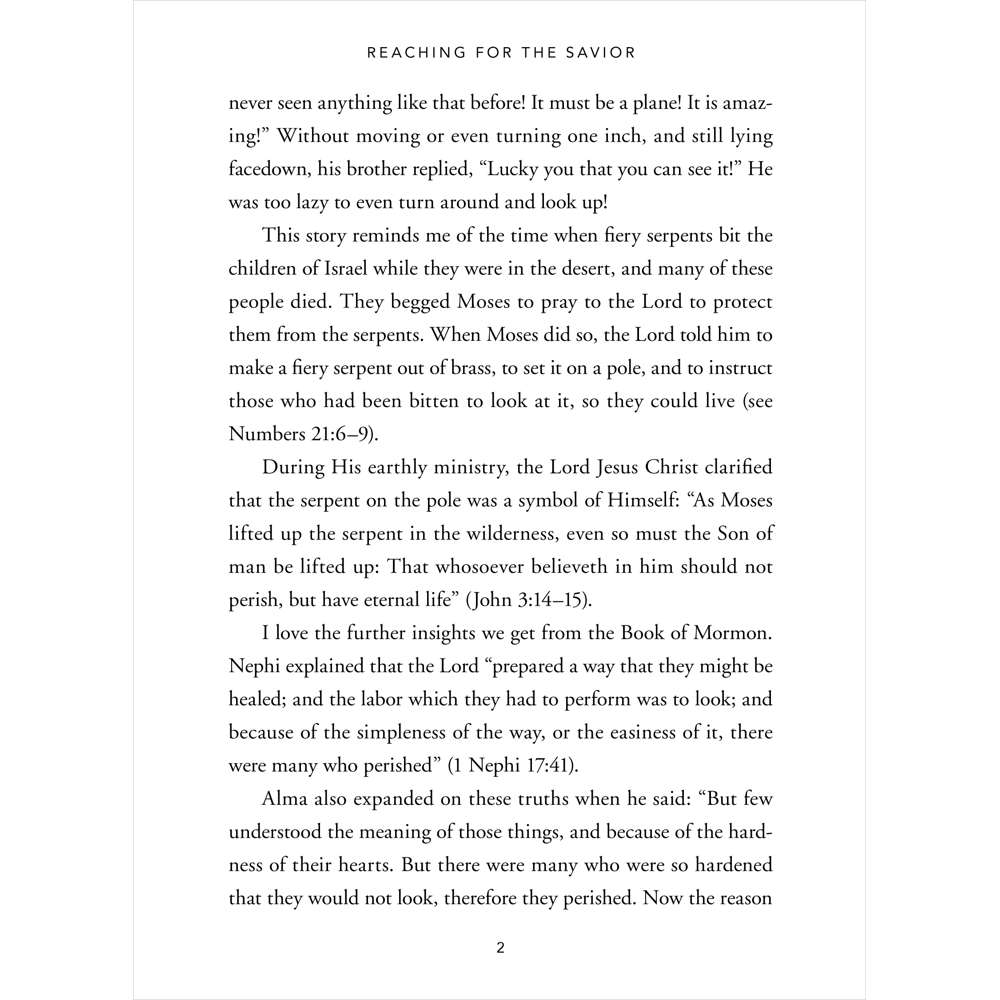 REACHING FOR THE SAVIOR

never seen anything like that before! It must be a plane! It is amazing!" Without moving or even turning one inch, and still lying facedown, his brother replied, "Lucky you that you can see it!" He was too lazy to even turn around and look up!

This story reminds me of the time when fiery serpents bit the children of Israel while they were in the desert, and many of these people died. They begged Moses to pray to the Lord to protect them from the serpents. When Moses did so, the Lord told him to make a fiery serpent out of brass, to set it on a pole, and to instruct those who had been bitten to look at it, so they could live (see Numbers 21:6–9).

During His earthly ministry, the Lord Jesus Christ clarified that the serpent on the pole was a symbol of Himself: "As Moses lifted up the serpent in the wilderness, even so must the Son of man be lifted up: That whosoever believeth in him should not perish, but have eternal life" (John 3:14–15).

I love the further insights we get from the Book of Mormon. Nephi explained that the Lord "prepared a way that they might be healed; and the labor which they had to perform was to look; and because of the simpleness of the way, or the easiness of it, there were many who perished" (1 Nephi 17:41).

Alma also expanded on these truths when he said: "But few understood the meaning of those things, and because of the hardness of their hearts. But there were many who were so hardened that they would not look, therefore they perished. Now the reason

2